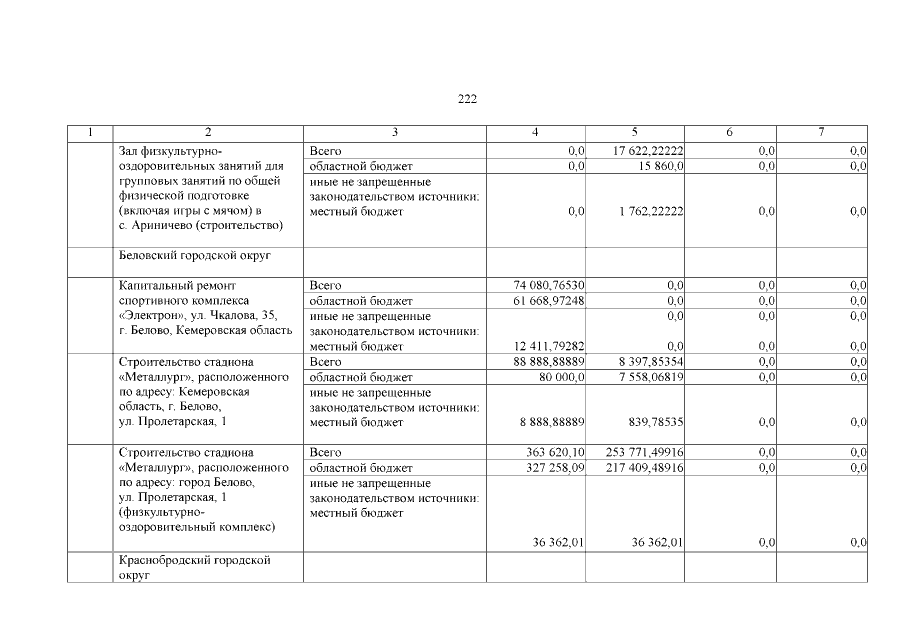 222

| 1 | 2 | 3 | 4 | 5 | 6 | 7 |
|---|---|---|---|---|---|---|
| | Зал физкультурно-оздоровительных занятий для групповых занятий по общей физической подготовке (включая игры с мячом) в с. Ариничево (строительство) | Всего | 0,0 | 17 622,22222 | 0,0 | 0,0 |
| | | областной бюджет | 0,0 | 15 860,0 | 0,0 | 0,0 |
| | | иные не запрещенные законодательством источники: местный бюджет | 0,0 | 1 762,22222 | 0,0 | 0,0 |
| | Беловский городской округ | | | | | |
| | Капитальный ремонт спортивного комплекса «Электрон», ул. Чкалова, 35, г. Белово, Кемеровская область | Всего | 74 080,76530 | 0,0 | 0,0 | 0,0 |
| | | областной бюджет | 61 668,97248 | 0,0 | 0,0 | 0,0 |
| | | иные не запрещенные законодательством источники: местный бюджет | 12 411,79282 | 0,0 0,0 | 0,0 0,0 | 0,0 0,0 |
| | Строительство стадиона «Металлург», расположенного по адресу: Кемеровская область, г. Белово, ул. Пролетарская, 1 | Всего | 88 888,88889 | 8 397,85354 | 0,0 | 0,0 |
| | | областной бюджет | 80 000,0 | 7 558,06819 | 0,0 | 0,0 |
| | | иные не запрещенные законодательством источники: местный бюджет | 8 888,88889 | 839,78535 | 0,0 | 0,0 |
| | Строительство стадиона «Металлург», расположенного по адресу: город Белово, ул. Пролетарская, 1 (физкультурно-оздоровительный комплекс) | Всего | 363 620,10 | 253 771,49916 | 0,0 | 0,0 |
| | | областной бюджет | 327 258,09 | 217 409,48916 | 0,0 | 0,0 |
| | | иные не запрещенные законодательством источники: местный бюджет | 36 362,01 | 36 362,01 | 0,0 | 0,0 |
| | Краснобродский городской округ | | | | | |